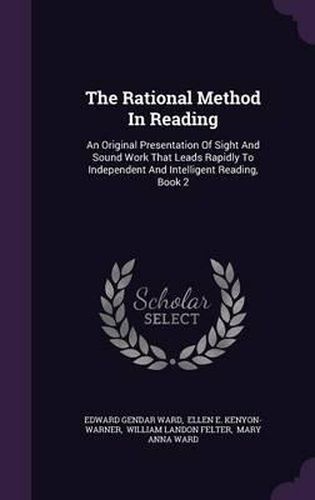 The Rational Method In Reading

An Original Presentation Of Sight And Sound Work That Leads Rapidly To Independent And Intelligent Reading, Book 2

Scholar SELECT

EDWARD GENDAR WARD, ELLEN E. KENYON-WARNER, WILLIAM LANDON FELTER, MARY ANNA WARD